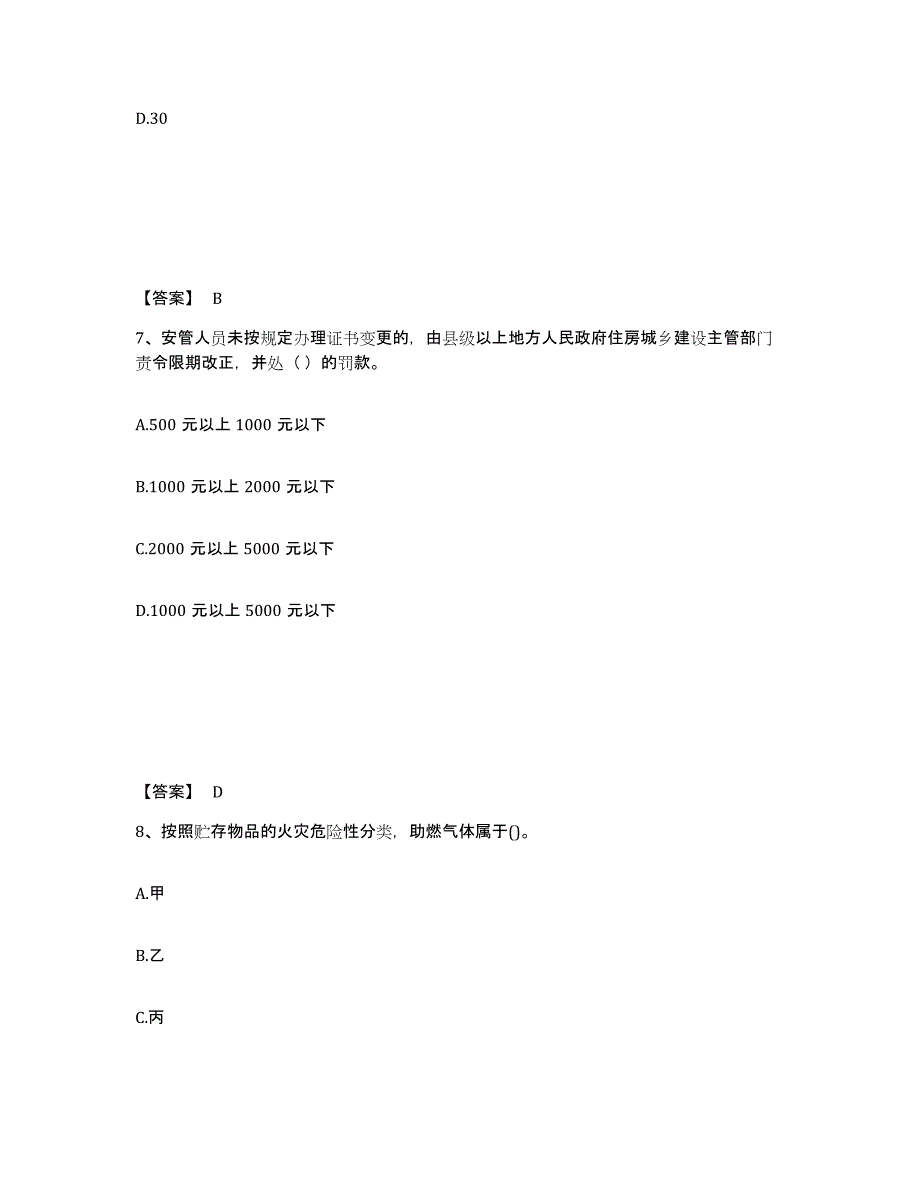 D.30

【答案】 B

7、安管人员未按规定办理证书变更的，由县级以上地方人民政府住房城乡建设主管部门责令限期改正，并处（ ）的罚款。

A.500 元以上 1000 元以下

B.1000 元以上 2000 元以下

C.2000 元以上 5000 元以下

D.1000 元以上 5000 元以下

【答案】 D

8、按照贮存物品的火灾危险性分类，助燃气体属于()。

A.甲

B.乙

C.丙